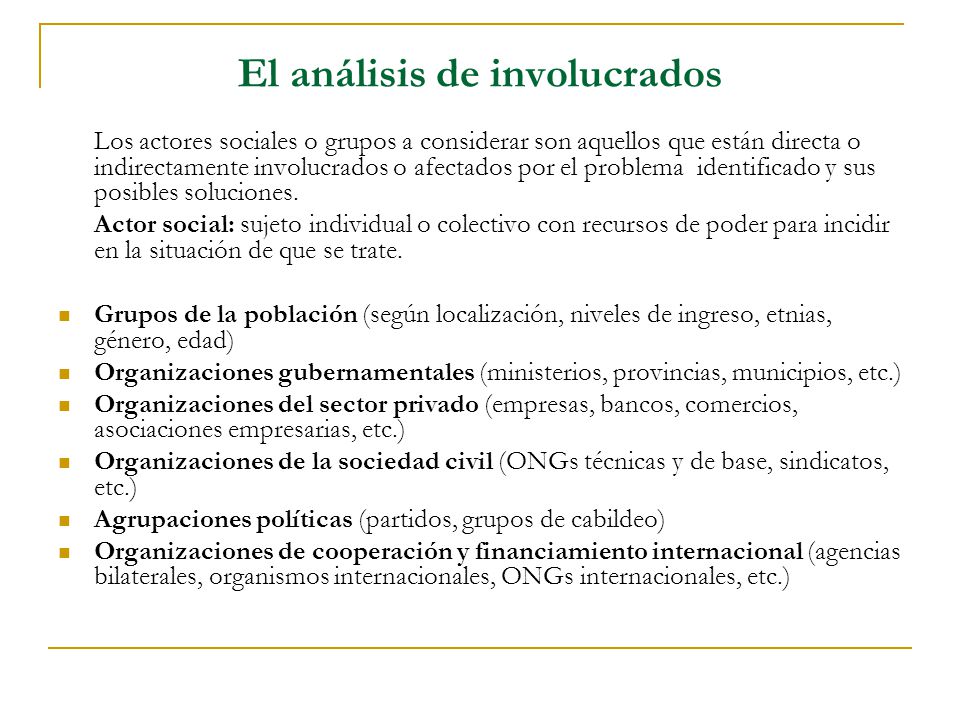 El análisis de involucrados

Los actores sociales o grupos a considerar son aquellos que están directa o indirectamente involucrados o afectados por el problema identificado y sus posibles soluciones.

Actor social: sujeto individual o colectivo con recursos de poder para incidir en la situación de que se trate.

- Grupos de la población (según localización, niveles de ingreso, etnias, género, edad)
- Organizaciones gubernamentales (ministerios, provincias, municipios, etc.)
- Organizaciones del sector privado (empresas, bancos, comercios, asociaciones empresarias, etc.)
- Organizaciones de la sociedad civil (ONGs técnicas y de base, sindicatos, etc.)
- Agrupaciones políticas (partidos, grupos de cabildeo)
- Organizaciones de cooperación y financiamiento internacional (agencias bilaterales, organismos internacionales, ONGs internacionales, etc.)